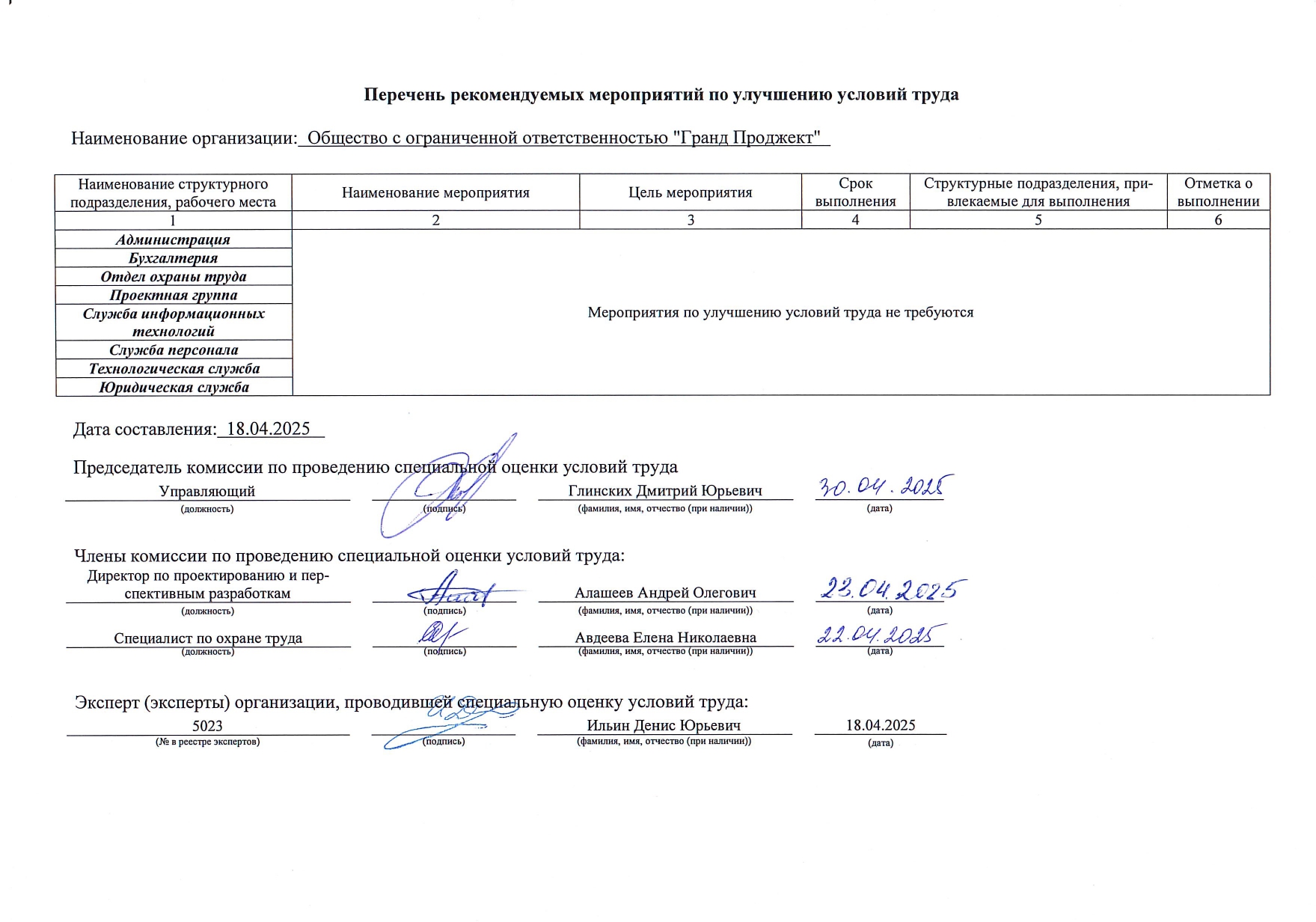 Перечень рекомендуемых мероприятий по улучшению условий труда

Наименование организации: Общество с ограниченной ответственностью "Гранд Проджект"

| Наименование структурного подразделения, рабочего места | Наименование мероприятия | Цель мероприятия | Срок выполнения | Структурные подразделения, привлекаемые для выполнения | Отметка о выполнении |
|---|---|---|---|---|---|
| 1 | 2 | 3 | 4 | 5 | 6 |
| Администрация | Мероприятия по улучшению условий труда не требуются | | | | |
| Бухгалтерия | | | | | |
| Отдел охраны труда | | | | | |
| Проектная группа | | | | | |
| Служба информационных технологий | | | | | |
| Служба персонала | | | | | |
| Технологическая служба | | | | | |
| Юридическая служба | | | | | |

Дата составления: 18.04.2025

Председатель комиссии по проведению специальной оценки условий труда
Управляющий (должность) (подпись) Глинских Дмитрий Юрьевич (фамилия, имя, отчество (при наличии)) 30.04.2025 (дата)

Члены комиссии по проведению специальной оценки условий труда:
Директор по проектированию и перспективным разработкам (должность) (подпись) Алашеев Андрей Олегович (фамилия, имя, отчество (при наличии)) 23.04.2025 (дата)

Специалист по охране труда (должность) (подпись) Авдеева Елена Николаевна (фамилия, имя, отчество (при наличии)) 22.04.2025 (дата)

Эксперт (эксперты) организации, проводившей специальную оценку условий труда:
5023 (№ в реестре экспертов) (подпись) Ильин Денис Юрьевич (фамилия, имя, отчество (при наличии)) 18.04.2025 (дата)